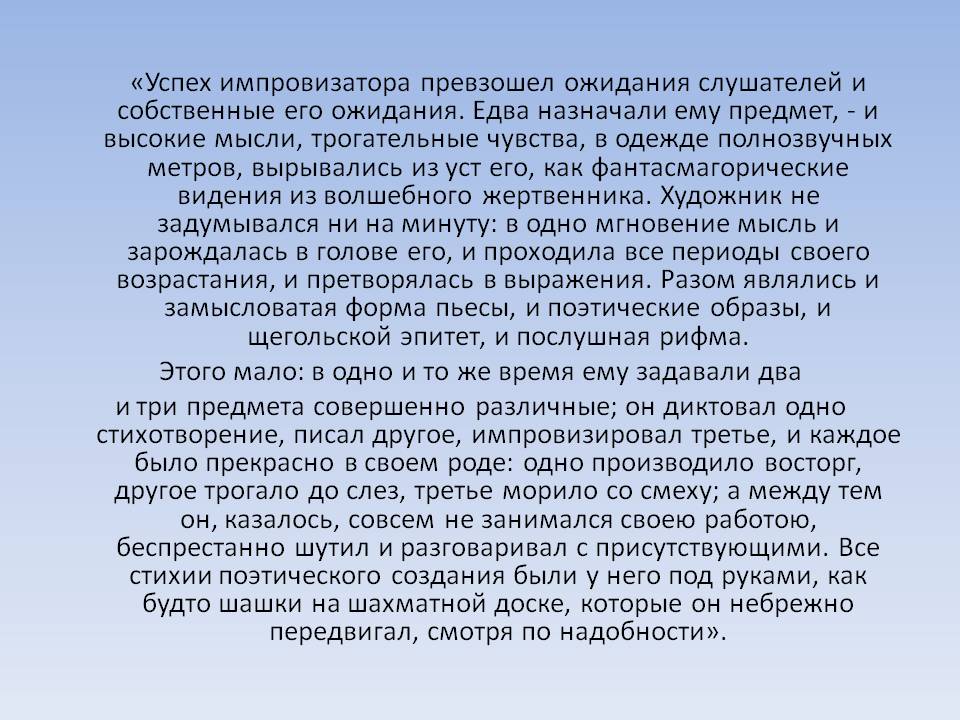 «Успех импровизатора превзошел ожидания слушателей и собственные его ожидания. Едва назначали ему предмет, - и высокие мысли, трогательные чувства, в одежде полнозвучных метров, вырывались из уст его, как фантасмагорические видения из волшебного жертвенника. Художник не задумывался ни на минуту: в одно мгновение мысль и зарождалась в голове его, и проходила все периоды своего возрастания, и претворялась в выражения. Разом являлись и замысловатая форма пьесы, и поэтические образы, и щегольской эпитет, и послушная рифма.

Этого мало: в одно и то же время ему задавали два и три предмета совершенно различные; он диктовал одно стихотворение, писал другое, импровизировал третье, и каждое было прекрасно в своем роде: одно производило восторг, другое трогало до слез, третье морило со смеху; а между тем он, казалось, совсем не занимался своею работою, беспрестанно шутил и разговаривал с присутствующими. Все стихии поэтического создания были у него под руками, как будто шашки на шахматной доске, которые он небрежно передвигал, смотря по надобности».